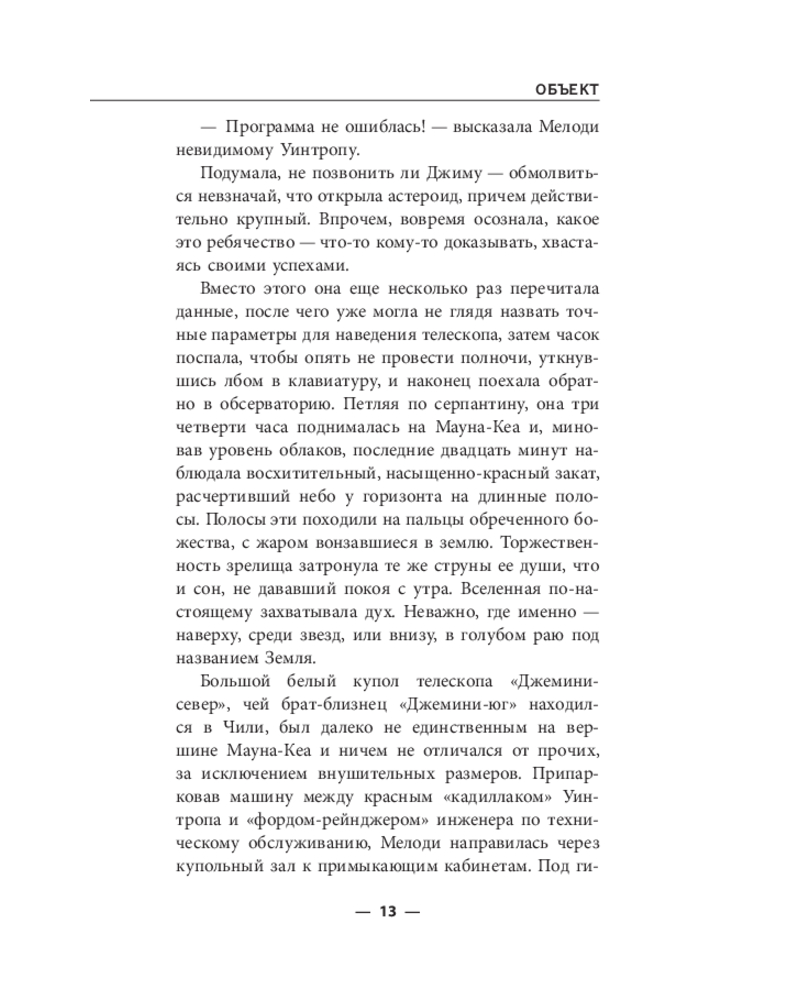 ОБЪЕКТ

— Программа не ошиблась! — высказала Мелоди невидимому Уинтропу.

Подумала, не позвонить ли Джиму — обмолвиться невзначай, что открыла астероид, причем действительно крупный. Впрочем, вовремя осознала, какое это ребячество — что-то кому-то доказывать, хвастаясь своими успехами.

Вместо этого она еще несколько раз перечитала данные, после чего уже могла не глядя назвать точные параметры для наведения телескопа, затем часок поспала, чтобы опять не провести полночи, уткнувшись лбом в клавиатуру, и наконец поехала обратно в обсерваторию. Петляя по серпантину, она три четверти часа поднималась на Мауна-Кеа и, миновав уровень облаков, последние двадцать минут наблюдала восхитительный, насыщенно-красный закат, расчертивший небо у горизонта на длинные полосы. Полосы эти походили на пальцы обреченного божества, с жаром вонзавшиеся в землю. Торжественность зрелища затронула те же струны ее души, что и сон, не дававший покоя с утра. Вселенная по-настоящему захватывала дух. Неважно, где именно — наверху, среди звезд, или внизу, в голубом раю под названием Земля.

Большой белый купол телескопа «Джемини-север», чей брат-близнец «Джемини-юг» находился в Чили, был далеко не единственным на вершине Мауна-Кеа и ничем не отличался от прочих, за исключением внушительных размеров. Припарковав машину между красным «кадиллаком» Уинтропа и «фордом-рейнджером» инженера по техническому обслуживанию, Мелоди направилась через купольный зал к примыкающим кабинетам. Под ги-

— 13 —